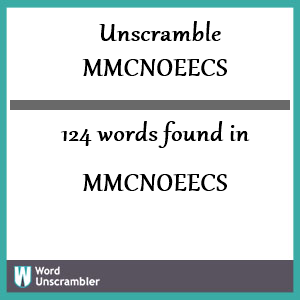 Unscramble
MMCNOEECS

124 words found in

MMCNOEECS

W Word Unscrambler